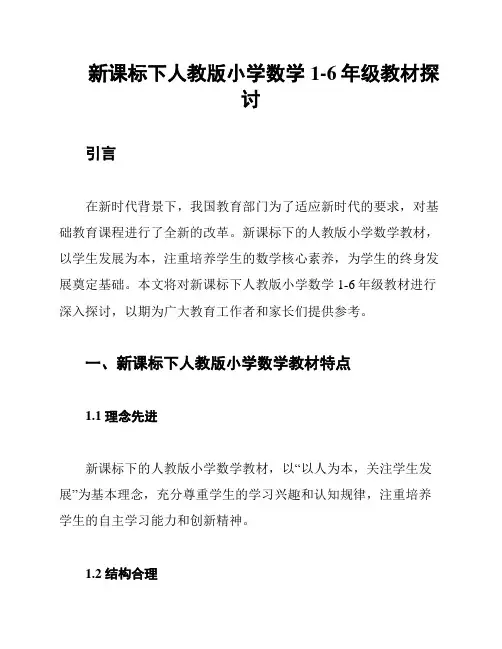 新课标下人教版小学数学 1-6 年级教材探讨

引言

在新时代背景下，我国教育部门为了适应新时代的要求，对基础教育课程进行了全新的改革。新课标下的人教版小学数学教材，以学生发展为本，注重培养学生的数学核心素养，为学生的终身发展奠定基础。本文将对新课标下人教版小学数学 1-6 年级教材进行深入探讨，以期为广大教育工作者和家长们提供参考。

一、新课标下人教版小学数学教材特点

1.1 理念先进

新课标下的人教版小学数学教材，以“以人为本，关注学生发展”为基本理念，充分尊重学生的学习兴趣和认知规律，注重培养学生的自主学习能力和创新精神。

1.2 结构合理